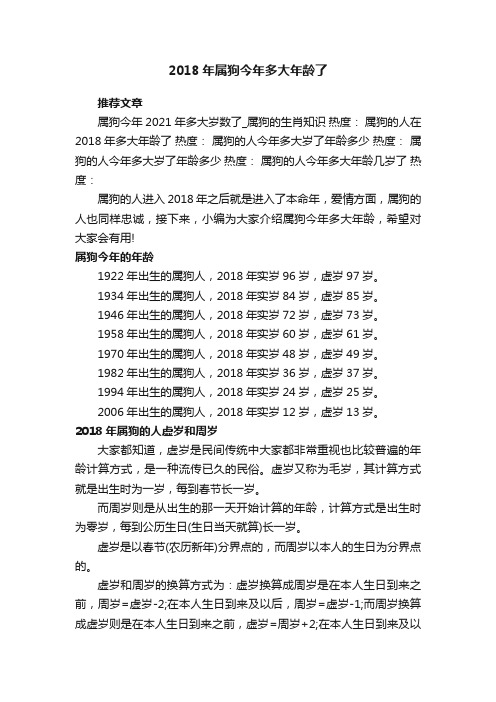 2018 年属狗今年多大年龄了

推荐文章

属狗今年 2021 年多大岁数了_属狗的生肖知识 热度： 属狗的人在 2018 年多大年龄了 热度： 属狗的人今年多大岁了年龄多少 热度： 属狗的人今年多大岁了年龄多少 热度： 属狗的人今年多大年龄几岁了 热度：

属狗的人进入 2018 年之后就是进入了本命年，爱情方面，属狗的人也同样忠诚，接下来，小编为大家介绍属狗今年多大年龄，希望对大家会有用!

属狗今年的年龄

1922 年出生的属狗人，2018 年实岁 96 岁，虚岁 97 岁。

1934 年出生的属狗人，2018 年实岁 84 岁，虚岁 85 岁。

1946 年出生的属狗人，2018 年实岁 72 岁，虚岁 73 岁。

1958 年出生的属狗人，2018 年实岁 60 岁，虚岁 61 岁。

1970 年出生的属狗人，2018 年实岁 48 岁，虚岁 49 岁。

1982 年出生的属狗人，2018 年实岁 36 岁，虚岁 37 岁。

1994 年出生的属狗人，2018 年实岁 24 岁，虚岁 25 岁。

2006 年出生的属狗人，2018 年实岁 12 岁，虚岁 13 岁。

2018 年属狗的人虚岁和周岁

大家都知道，虚岁是民间传统中大家都非常重视也比较普遍的年龄计算方式，是一种流传已久的民俗。虚岁又称为毛岁，其计算方式就是出生时为一岁，每到春节长一岁。

而周岁则是从出生的那一天开始计算的年龄，计算方式是出生时为零岁，每到公历生日(生日当天就算)长一岁。

虚岁是以春节(农历新年)分界点的，而周岁以本人的生日为分界点的。

虚岁和周岁的换算方式为：虚岁换算成周岁是在本人生日到来之前，周岁=虚岁-2;在本人生日到来及以后，周岁=虚岁-1;而周岁换算成虚岁则是在本人生日到来之前，虚岁=周岁+2;在本人生日到来及以